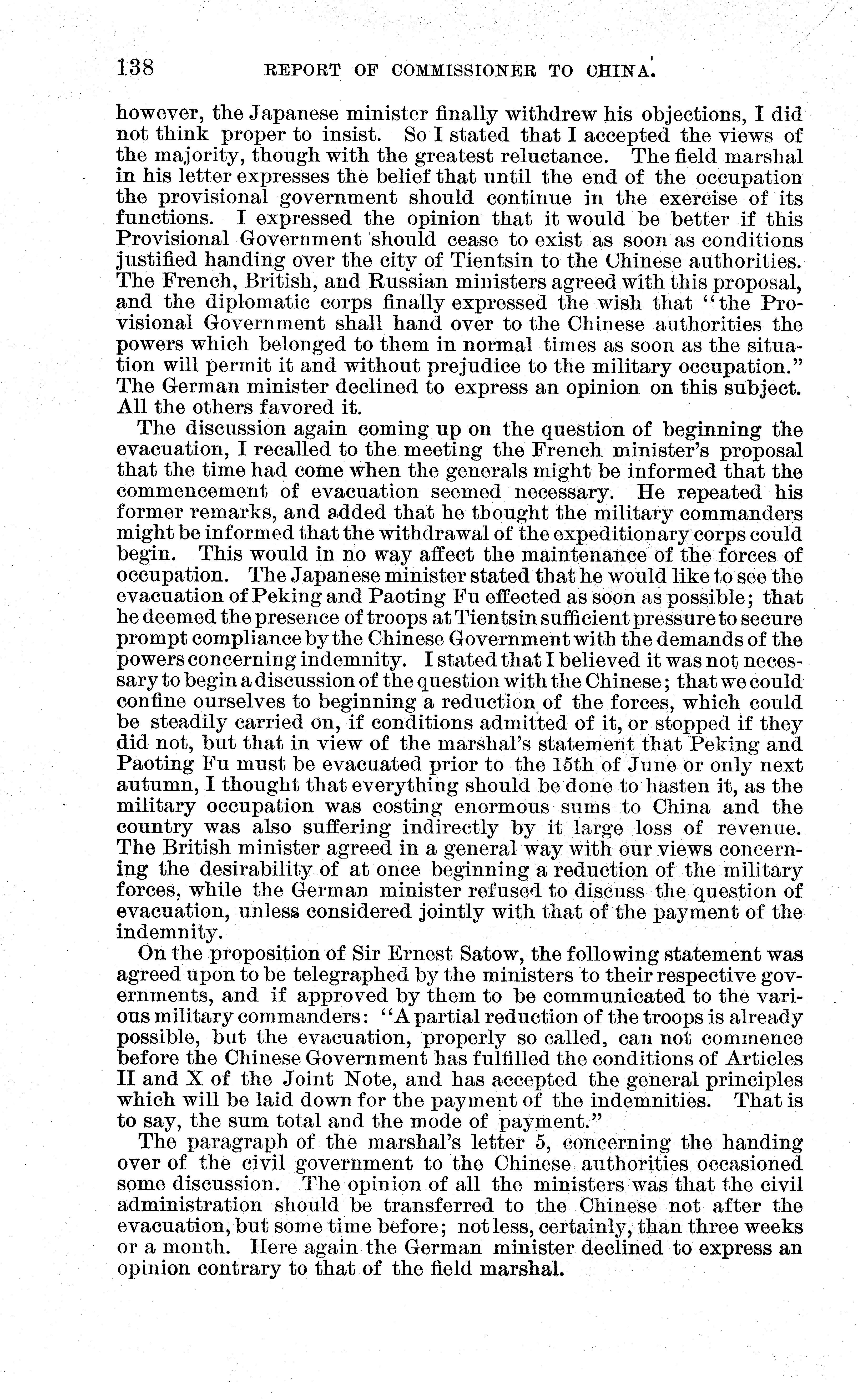 138 REPORT OF COMMISSIONER TO CHINA.

however, the Japanese minister finally withdrew his objections, I did not think proper to insist. So I stated that I accepted the views of the majority, though with the greatest reluctance. The field marshal in his letter expresses the belief that until the end of the occupation the provisional government should continue in the exercise of its functions. I expressed the opinion that it would be better if this Provisional Government should cease to exist as soon as conditions justified handing over the city of Tientsin to the Chinese authorities. The French, British, and Russian ministers agreed with this proposal, and the diplomatic corps finally expressed the wish that "the Provisional Government shall hand over to the Chinese authorities the powers which belonged to them in normal times as soon as the situation will permit it and without prejudice to the military occupation." The German minister declined to express an opinion on this subject. All the others favored it.

The discussion again coming up on the question of beginning the evacuation, I recalled to the meeting the French minister's proposal that the time had come when the generals might be informed that the commencement of evacuation seemed necessary. He repeated his former remarks, and added that he thought the military commanders might be informed that the withdrawal of the expeditionary corps could begin. This would in no way affect the maintenance of the forces of occupation. The Japanese minister stated that he would like to see the evacuation of Peking and Paoting Fu effected as soon as possible; that he deemed the presence of troops at Tientsin sufficient pressure to secure prompt compliance by the Chinese Government with the demands of the powers concerning indemnity. I stated that I believed it was not necessary to begin a discussion of the question with the Chinese; that we could confine ourselves to beginning a reduction of the forces, which could be steadily carried on, if conditions admitted of it, or stopped if they did not, but that in view of the marshal's statement that Peking and Paoting Fu must be evacuated prior to the 15th of June or only next autumn, I thought that everything should be done to hasten it, as the military occupation was costing enormous sums to China and the country was also suffering indirectly by it large loss of revenue. The British minister agreed in a general way with our views concerning the desirability of at once beginning a reduction of the military forces, while the German minister refused to discuss the question of evacuation, unless considered jointly with that of the payment of the indemnity.

On the proposition of Sir Ernest Satow, the following statement was agreed upon to be telegraphed by the ministers to their respective governments, and if approved by them to be communicated to the various military commanders: "A partial reduction of the troops is already possible, but the evacuation, properly so called, can not commence before the Chinese Government has fulfilled the conditions of Articles II and X of the Joint Note, and has accepted the general principles which will be laid down for the payment of the indemnities. That is to say, the sum total and the mode of payment."

The paragraph of the marshal's letter 5, concerning the handing over of the civil government to the Chinese authorities occasioned some discussion. The opinion of all the ministers was that the civil administration should be transferred to the Chinese not after the evacuation, but some time before; not less, certainly, than three weeks or a month. Here again the German minister declined to express an opinion contrary to that of the field marshal.